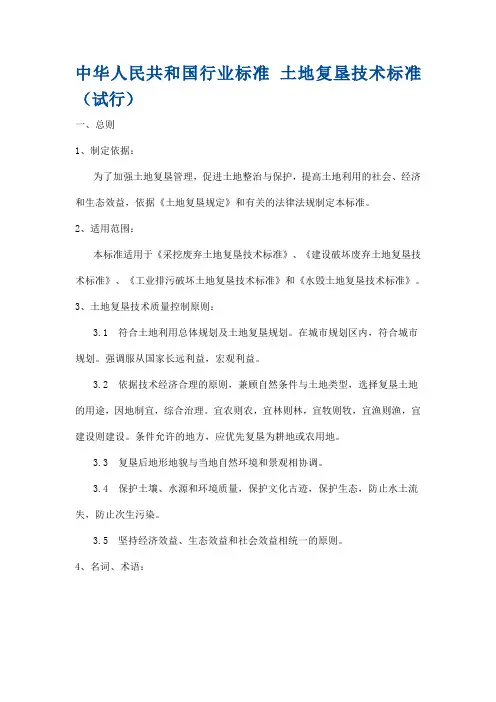 中华人民共和国行业标准 土地复垦技术标准（试行）

一、总则

1、制定依据：

为了加强土地复垦管理，促进土地整治与保护，提高土地利用的社会、经济和生态效益，依据《土地复垦规定》和有关的法律法规制定本标准。

2、适用范围：

本标准适用于《采挖废弃土地复垦技术标准》、《建设破坏废弃土地复垦技术标准》、《工业排污破坏土地复垦技术标准》和《水毁土地复垦技术标准》。

3、土地复垦技术质量控制原则：

3.1 符合土地利用总体规划及土地复垦规划。在城市规划区内，符合城市规划。强调服从国家长远利益，宏观利益。

3.2 依据技术经济合理的原则，兼顾自然条件与土地类型，选择复垦土地的用途，因地制宜，综合治理。宜农则农，宜林则林，宜牧则牧，宜渔则渔，宜建设则建设。条件允许的地方，应优先复垦为耕地或农用地。

3.3 复垦后地形地貌与当地自然环境和景观相协调。

3.4 保护土壤、水源和环境质量，保护文化古迹，保护生态，防止水土流失，防止次生污染。

3.5 坚持经济效益、生态效益和社会效益相统一的原则。

4、名词、术语：